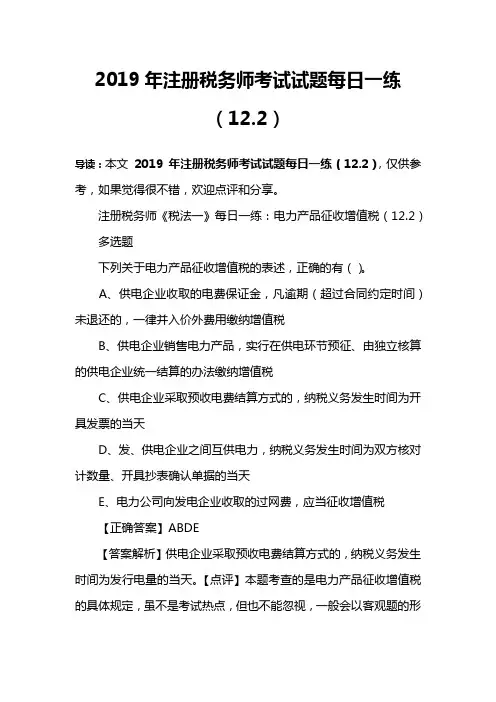 2019 年注册税务师考试试题每日一练（12.2）

导读：本文 2019 年注册税务师考试试题每日一练（12.2），仅供参考，如果觉得很不错，欢迎点评和分享。

注册税务师《税法一》每日一练：电力产品征收增值税（12.2）

多选题

下列关于电力产品征收增值税的表述，正确的有（ ）。

A、供电企业收取的电费保证金，凡逾期（超过合同约定时间）未退还的，一律并入价外费用缴纳增值税

B、供电企业销售电力产品，实行在供电环节预征、由独立核算的供电企业统一结算的办法缴纳增值税

C、供电企业采取预收电费结算方式的，纳税义务发生时间为开具发票的当天

D、发、供电企业之间互供电力，纳税义务发生时间为双方核对计数量、开具抄表确认单据的当天

E、电力公司向发电企业收取的过网费，应当征收增值税

【正确答案】ABDE

【答案解析】供电企业采取预收电费结算方式的，纳税义务发生时间为发行电量的当天。【点评】本题考查的是电力产品征收增值税的具体规定，虽不是考试热点，但也不能忽视，一般会以客观题的形